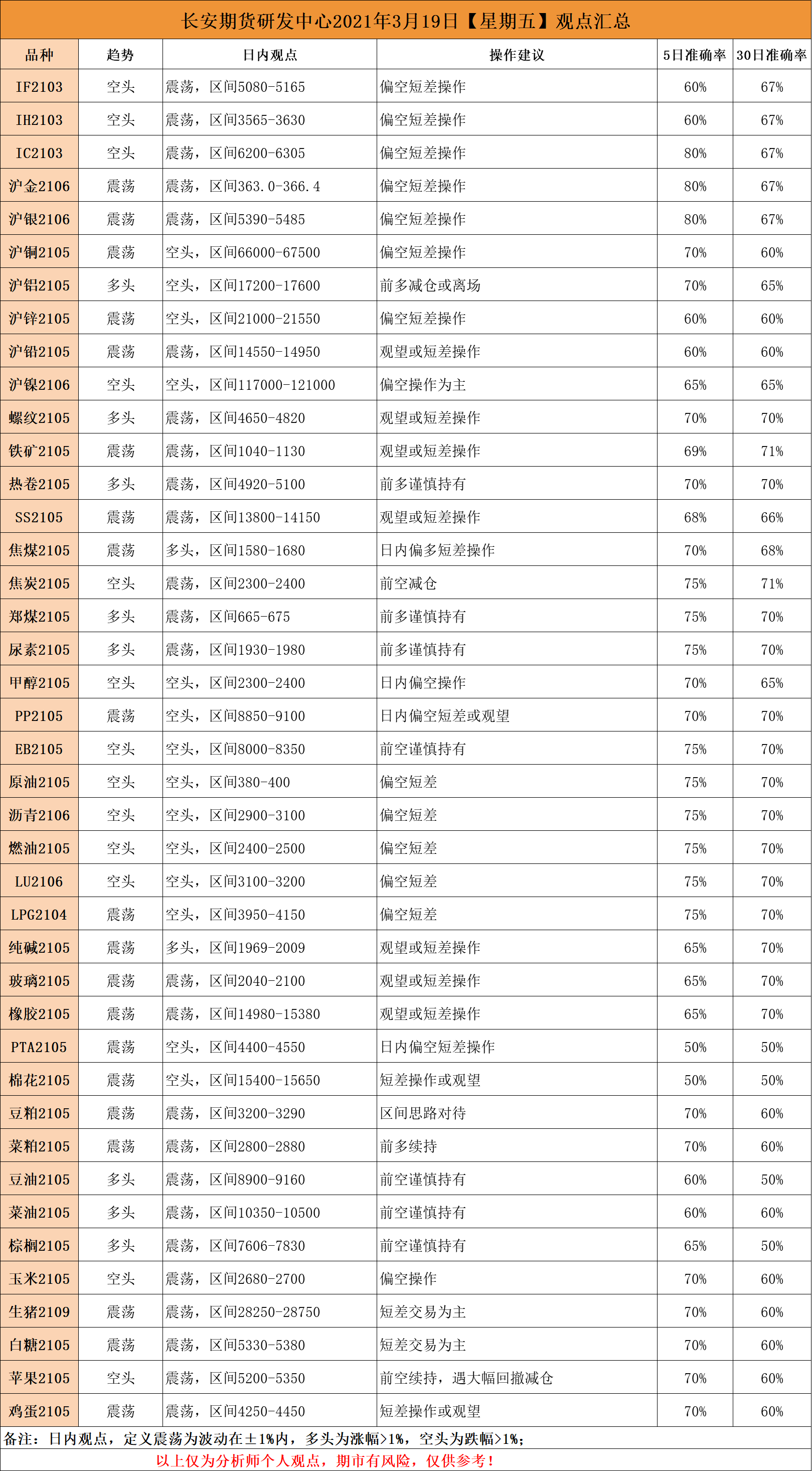 长安期货研发中心2021年3月19日【星期五】观点汇总

| 品种 | 趋势 | 日内观点 | 操作建议 | 5日准确率 | 30日准确率 |
|---|---|---|---|---|---|
| IF2103 | 空头 | 震荡，区间5080-5165 | 偏空短差操作 | 60% | 67% |
| IH2103 | 空头 | 震荡，区间3565-3630 | 偏空短差操作 | 60% | 67% |
| IC2103 | 空头 | 震荡，区间6200-6305 | 偏空短差操作 | 80% | 67% |
| 沪金2106 | 震荡 | 震荡，区间363.0-366.4 | 偏空短差操作 | 80% | 67% |
| 沪银2106 | 震荡 | 震荡，区间5390-5485 | 偏空短差操作 | 80% | 67% |
| 沪铜2105 | 震荡 | 空头，区间66000-67500 | 偏空短差操作 | 70% | 60% |
| 沪铝2105 | 多头 | 空头，区间17200-17600 | 前多减仓或离场 | 70% | 65% |
| 沪锌2105 | 震荡 | 空头，区间21000-21550 | 偏空短差操作 | 60% | 60% |
| 沪铅2105 | 震荡 | 震荡，区间14550-14950 | 观望或短差操作 | 60% | 60% |
| 沪镍2106 | 空头 | 空头，区间117000-121000 | 偏空操作为主 | 65% | 65% |
| 螺纹2105 | 多头 | 震荡，区间4650-4820 | 观望或短差操作 | 70% | 70% |
| 铁矿2105 | 震荡 | 震荡，区间1040-1130 | 观望或短差操作 | 69% | 71% |
| 热卷2105 | 多头 | 震荡，区间4920-5100 | 前多谨慎持有 | 70% | 70% |
| SS2105 | 震荡 | 震荡，区间13800-14150 | 观望或短差操作 | 68% | 66% |
| 焦煤2105 | 震荡 | 多头，区间1580-1680 | 日内偏多短差操作 | 70% | 68% |
| 焦炭2105 | 空头 | 震荡，区间2300-2400 | 前空减仓 | 75% | 71% |
| 郑煤2105 | 多头 | 震荡，区间665-675 | 前多谨慎持有 | 75% | 70% |
| 尿素2105 | 多头 | 震荡，区间1930-1980 | 前多谨慎持有 | 75% | 70% |
| 甲醇2105 | 空头 | 空头，区间2300-2400 | 日内偏空操作 | 70% | 65% |
| PP2105 | 震荡 | 空头，区间8850-9100 | 日内偏空短差或观望 | 70% | 70% |
| EB2105 | 空头 | 空头，区间8000-8350 | 前空谨慎持有 | 75% | 70% |
| 原油2105 | 空头 | 空头，区间380-400 | 偏空短差 | 75% | 70% |
| 沥青2106 | 空头 | 空头，区间2900-3100 | 偏空短差 | 75% | 70% |
| 燃油2105 | 空头 | 空头，区间2400-2500 | 偏空短差 | 75% | 70% |
| LU2106 | 空头 | 空头，区间3100-3200 | 偏空短差 | 75% | 70% |
| LPG2104 | 震荡 | 空头，区间3950-4150 | 偏空短差 | 75% | 70% |
| 纯碱2105 | 震荡 | 多头，区间1969-2009 | 观望或短差操作 | 65% | 70% |
| 玻璃2105 | 震荡 | 震荡，区间2040-2100 | 观望或短差操作 | 65% | 70% |
| 橡胶2105 | 震荡 | 震荡，区间14980-15380 | 观望或短差操作 | 65% | 70% |
| PTA2105 | 震荡 | 空头，区间4400-4550 | 日内偏空短差操作 | 50% | 50% |
| 棉花2105 | 震荡 | 空头，区间15400-15650 | 短差操作或观望 | 50% | 50% |
| 豆粕2105 | 震荡 | 震荡，区间3200-3290 | 区间思路对待 | 70% | 60% |
| 菜粕2105 | 震荡 | 震荡，区间2800-2880 | 前多续持 | 70% | 60% |
| 豆油2105 | 多头 | 震荡，区间8900-9160 | 前空谨慎持有 | 60% | 50% |
| 菜油2105 | 多头 | 震荡，区间10350-10500 | 前空谨慎持有 | 60% | 60% |
| 棕榈2105 | 多头 | 震荡，区间7606-7830 | 前空谨慎持有 | 65% | 50% |
| 玉米2105 | 空头 | 震荡，区间2680-2700 | 偏空操作 | 70% | 60% |
| 生猪2109 | 震荡 | 震荡，区间28250-28750 | 短差交易为主 | 70% | 60% |
| 白糖2105 | 震荡 | 震荡，区间5330-5380 | 短差交易为主 | 70% | 60% |
| 苹果2105 | 空头 | 震荡，区间5200-5350 | 前空续持，遇大幅回撤减仓 | 70% | 60% |
| 鸡蛋2105 | 震荡 | 震荡，区间4250-4450 | 短差操作或观望 | 70% | 60% |

备注：日内观点，定义震荡为波动在±1%内，多头为涨幅>1%，空头为跌幅>1%；

以上仅为分析师个人观点，期市有风险，仅供参考！